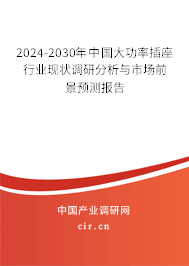 2024-2030年中国大功率插座行业现状调研分析与市场前景预测报告

中国产业调研网

cir.cn